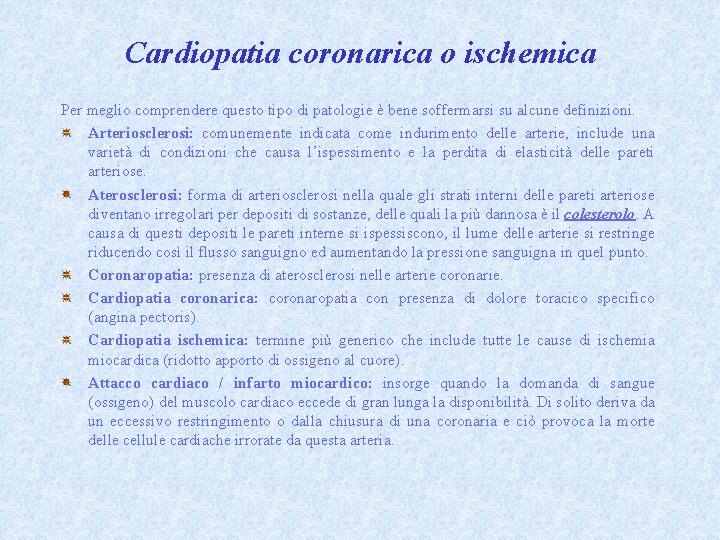 Cardiopatia coronarica o ischemica

Per meglio comprendere questo tipo di patologie è bene soffermarsi su alcune definizioni.

Arteriosclerosi: comunemente indicata come indurimento delle arterie, include una varietà di condizioni che causa l'ispessimento e la perdita di elasticità delle pareti arteriose.

Aterosclerosi: forma di arteriosclerosi nella quale gli strati interni delle pareti arteriose diventano irregolari per depositi di sostanze, delle quali la più dannosa è il colesterolo. A causa di questi depositi le pareti interne si ispessiscono, il lume delle arterie si restringe riducendo così il flusso sanguigno ed aumentando la pressione sanguigna in quel punto.

Coronaropatia: presenza di aterosclerosi nelle arterie coronarie.

Cardiopatia coronarica: coronaropatia con presenza di dolore toracico specifico (angina pectoris).

Cardiopatia ischemica: termine più generico che include tutte le cause di ischemia miocardica (ridotto apporto di ossigeno al cuore).

Attacco cardiaco / infarto miocardico: insorge quando la domanda di sangue (ossigeno) del muscolo cardiaco eccede di gran lunga la disponibilità. Di solito deriva da un eccessivo restringimento o dalla chiusura di una coronaria e ciò provoca la morte delle cellule cardiache irrorate da questa arteria.